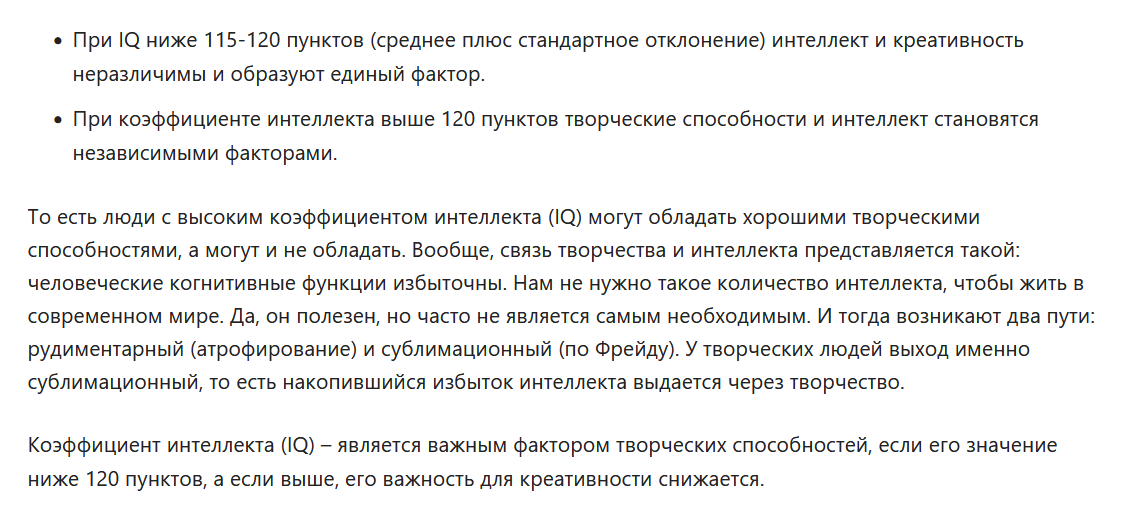 • При IQ ниже 115-120 пунктов (среднее плюс стандартное отклонение) интеллект и креативность неразличимы и образуют единый фактор.

• При коэффициенте интеллекта выше 120 пунктов творческие способности и интеллект становятся независимыми факторами.

То есть люди с высоким коэффициентом интеллекта (IQ) могут обладать хорошими творческими способностями, а могут и не обладать. Вообще, связь творчества и интеллекта представляется такой: человеческие когнитивные функции избыточны. Нам не нужно такое количество интеллекта, чтобы жить в современном мире. Да, он полезен, но часто не является самым необходимым. И тогда возникают два пути: рудиментарный (атрофирование) и сублимационный (по Фрейду). У творческих людей выход именно сублимационный, то есть накопившийся избыток интеллекта выдается через творчество.

Коэффициент интеллекта (IQ) – является важным фактором творческих способностей, если его значение ниже 120 пунктов, а если выше, его важность для креативности снижается.